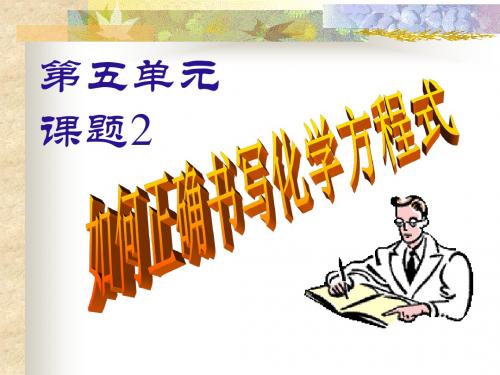 第五单元
课题2

如何正确书写化学方程式